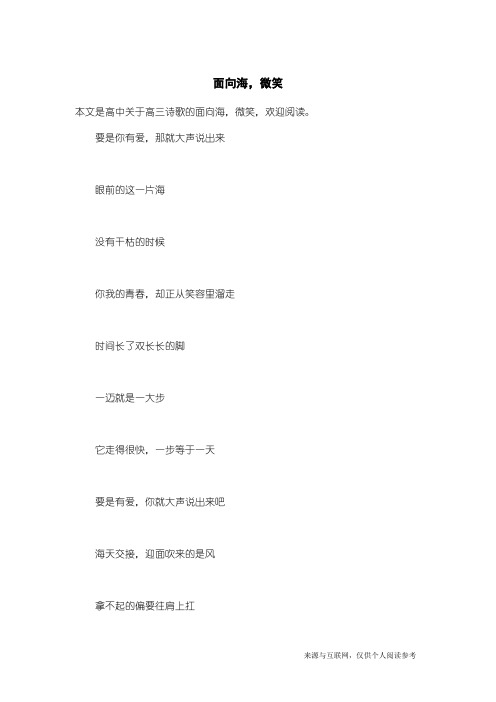 面向海，微笑

本文是高中关于高三诗歌的面向海，微笑，欢迎阅读。

要是你有爱，那就大声说出来

眼前的这一片海

没有干枯的时候

你我的青春，却正从笑容里溜走

时间长了双长长的脚

一迈就是一大步

它走得很快，一步等于一天

要是有爱，你就大声说出来吧

海天交接，迎面吹来的是风

拿不起的偏要往肩上扛

来源与互联网，仅供个人阅读参考